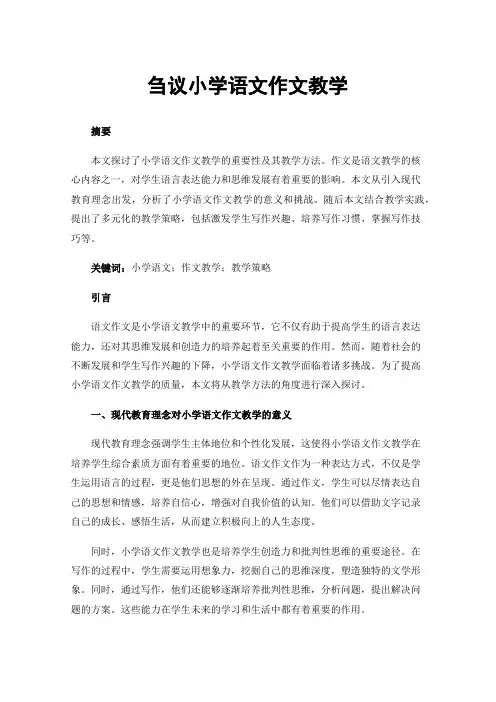 刍议小学语文作文教学

摘要

本文探讨了小学语文作文教学的重要性及其教学方法。作文是语文教学的核心内容之一，对学生语言表达能力和思维发展有着重要的影响。本文从引入现代教育理念出发，分析了小学语文作文教学的意义和挑战。随后本文结合教学实践，提出了多元化的教学策略，包括激发学生写作兴趣、培养写作习惯、掌握写作技巧等。

关键词：小学语文；作文教学；教学策略

引言

语文作文是小学语文教学中的重要环节，它不仅有助于提高学生的语言表达能力，还对其思维发展和创造力的培养起着至关重要的作用。然而，随着社会的不断发展和学生写作兴趣的下降，小学语文作文教学面临着诸多挑战。为了提高小学语文作文教学的质量，本文将从教学方法的角度进行深入探讨。

一、现代教育理念对小学语文作文教学的意义

现代教育理念强调学生主体地位和个性化发展，这使得小学语文作文教学在培养学生综合素质方面有着重要的地位。语文作文作为一种表达方式，不仅是学生运用语言的过程，更是他们思想的外在呈现。通过作文，学生可以尽情表达自己的思想和情感，培养自信心，增强对自我价值的认知。他们可以借助文字记录自己的成长、感悟生活，从而建立积极向上的人生态度。

同时，小学语文作文教学也是培养学生创造力和批判性思维的重要途径。在写作的过程中，学生需要运用想象力，挖掘自己的思维深度，塑造独特的文学形象。同时，通过写作，他们还能够逐渐培养批判性思维，分析问题，提出解决问题的方案。这些能力在学生未来的学习和生活中都有着重要的作用。